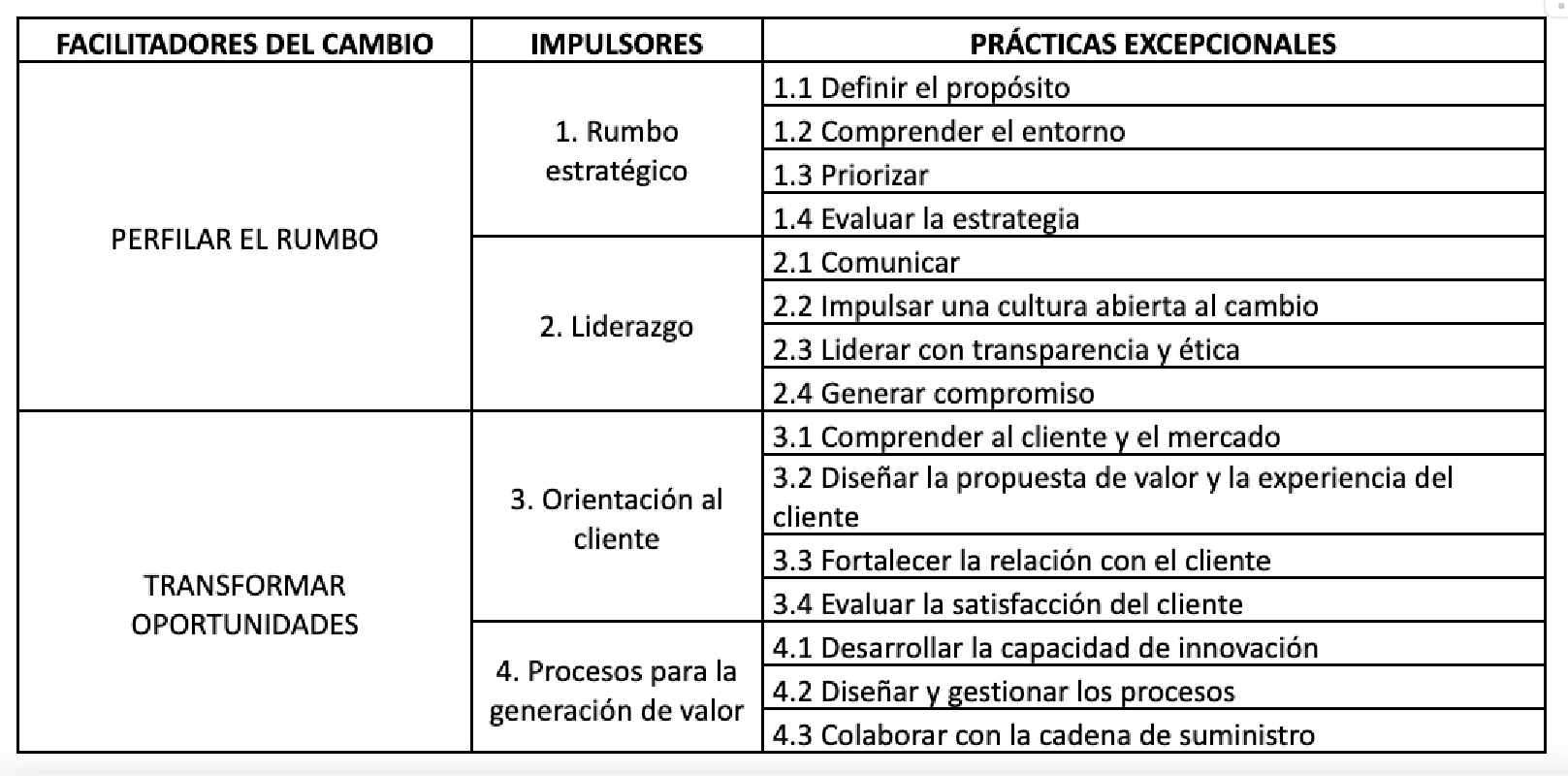 | FACILITADORES DEL CAMBIO | IMPULSORES | PRÁCTICAS EXCEPCIONALES |
|---|---|---|
| PERFILAR EL RUMBO | 1. Rumbo estratégico | 1.1 Definir el propósito |
| | | 1.2 Comprender el entorno |
| | | 1.3 Priorizar |
| | | 1.4 Evaluar la estrategia |
| | 2. Liderazgo | 2.1 Comunicar |
| | | 2.2 Impulsar una cultura abierta al cambio |
| | | 2.3 Liderar con transparencia y ética |
| | | 2.4 Generar compromiso |
| TRANSFORMAR OPORTUNIDADES | 3. Orientación al cliente | 3.1 Comprender al cliente y el mercado |
| | | 3.2 Diseñar la propuesta de valor y la experiencia del cliente |
| | | 3.3 Fortalecer la relación con el cliente |
| | | 3.4 Evaluar la satisfacción del cliente |
| | 4. Procesos para la generación de valor | 4.1 Desarrollar la capacidad de innovación |
| | | 4.2 Diseñar y gestionar los procesos |
| | | 4.3 Colaborar con la cadena de suministro |